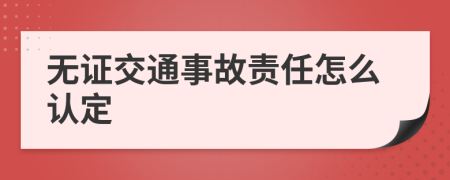 无证交通事故责任怎么认定